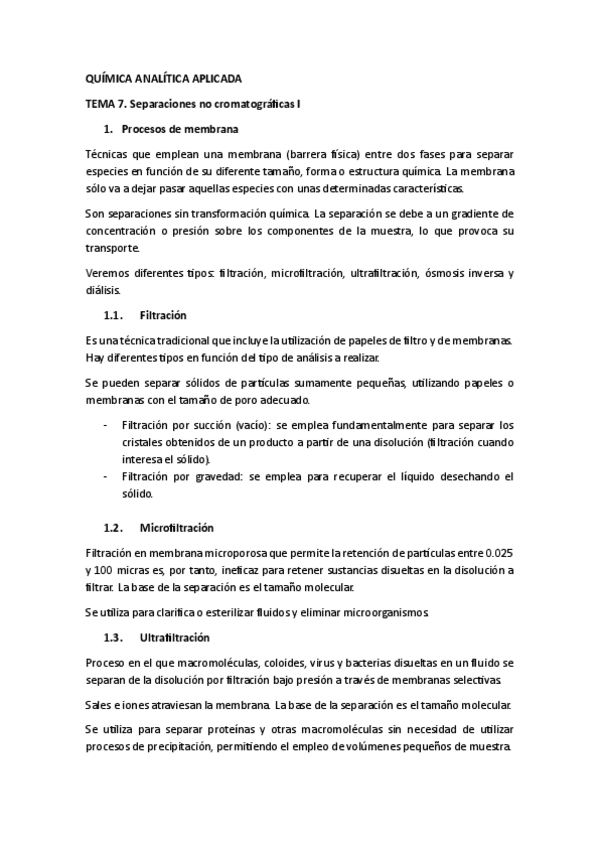 QUÍMICA ANALÍTICA APLICADA

TEMA 7. Separaciones no cromatográficas I

1. Procesos de membrana

Técnicas que emplean una membrana (barrera física) entre dos fases para separar especies en función de su diferente tamaño, forma o estructura química. La membrana sólo va a dejar pasar aquellas especies con unas determinadas características.

Son separaciones sin transformación química. La separación se debe a un gradiente de concentración o presión sobre los componentes de la muestra, lo que provoca su transporte.

Veremos diferentes tipos: filtración, microfiltración, ultrafiltración, ósmosis inversa y diálisis.

1.1. Filtración

Es una técnica tradicional que incluye la utilización de papeles de filtro y de membranas. Hay diferentes tipos en función del tipo de análisis a realizar.

Se pueden separar sólidos de partículas sumamente pequeñas, utilizando papeles o membranas con el tamaño de poro adecuado.

- Filtración por succión (vacío): se emplea fundamentalmente para separar los cristales obtenidos de un producto a partir de una disolución (filtración cuando interesa el sólido).
- Filtración por gravedad: se emplea para recuperar el líquido desechando el sólido.

1.2. Microfiltración

Filtración en membrana microporosa que permite la retención de partículas entre 0.025 y 100 micras es, por tanto, ineficaz para retener sustancias disueltas en la disolución a filtrar. La base de la separación es el tamaño molecular.

Se utiliza para clarifica o esterilizar fluidos y eliminar microorganismos.

1.3. Ultrafiltración

Proceso en el que macromoléculas, coloides, virus y bacterias disueltas en un fluido se separan de la disolución por filtración bajo presión a través de membranas selectivas.

Sales e iones atraviesan la membrana. La base de la separación es el tamaño molecular.

Se utiliza para separar proteínas y otras macromoléculas sin necesidad de utilizar procesos de precipitación, permitiendo el empleo de volúmenes pequeños de muestra.